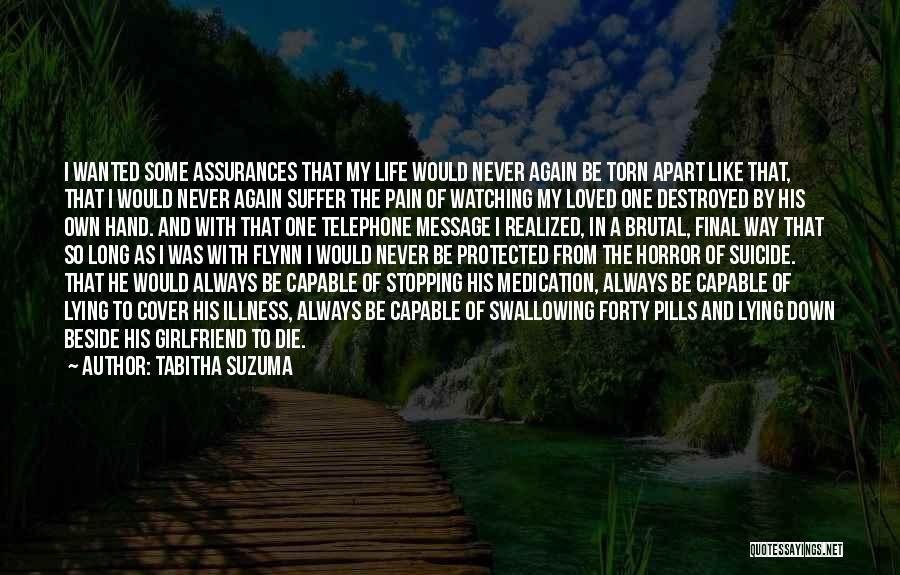 I WANTED SOME ASSURANCES THAT MY LIFE WOULD NEVER AGAIN BE TORN APART LIKE THAT, THAT I WOULD NEVER AGAIN SUFFER THE PAIN OF WATCHING MY LOVED ONE DESTROYED BY HIS OWN HAND. AND WITH THAT ONE TELEPHONE MESSAGE I REALIZED, IN A BRUTAL, FINAL WAY THAT SO LONG AS I WAS WITH FLYNN I WOULD NEVER BE PROTECTED FROM THE HORROR OF SUICIDE. THAT HE WOULD ALWAYS BE CAPABLE OF STOPPING HIS MEDICATION, ALWAYS BE CAPABLE OF LYING TO COVER HIS ILLNESS, ALWAYS BE CAPABLE OF SWALLOWING FORTY PILLS AND LYING DOWN BESIDE HIS GIRLFRIEND TO DIE.

— AUTHOR: TABITHA SUZUMA

QUOTESSAYINGS.NET